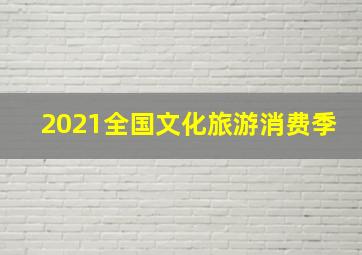 2021全国文化旅游消费季